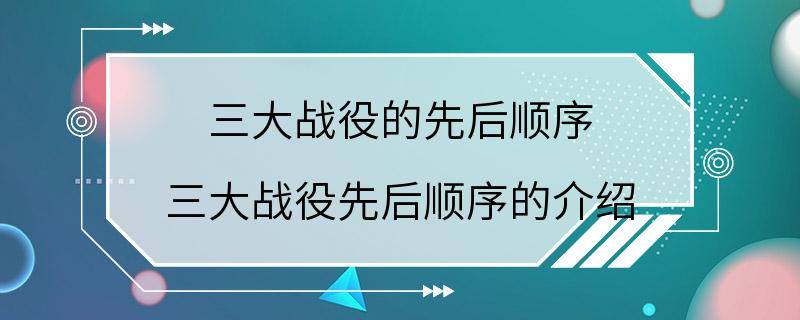 三大战役的先后顺序

三大战役先后顺序的介绍